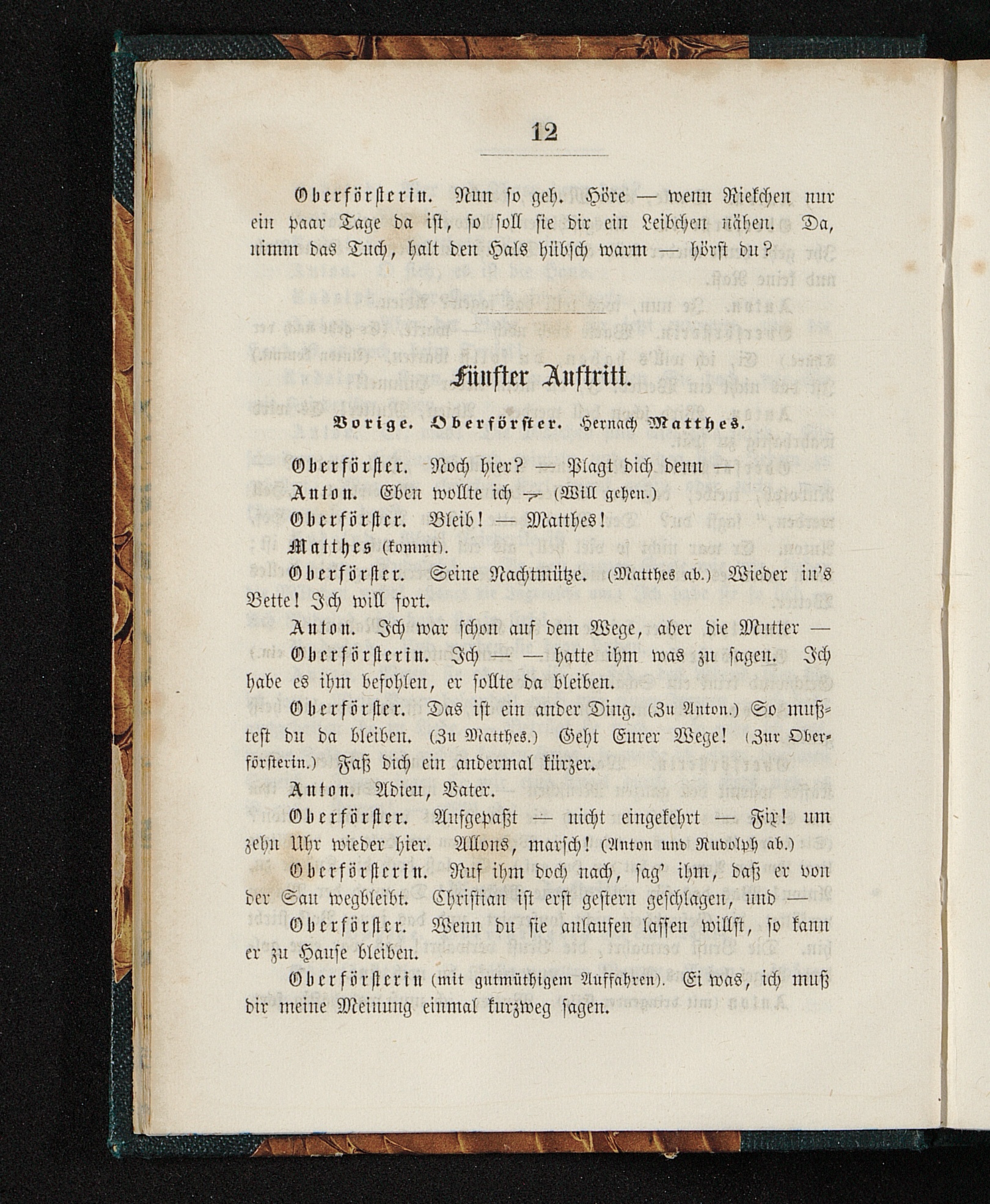 12

Oberförsterin. Nun so geh. Höre — wenn Riekchen nur ein paar Tage da ist, so soll sie dir ein Leibchen nähen. Da, nimm das Tuch, halt den Hals hübsch warm — hörst du?

Fünfter Auftritt.

Vorige. Oberförster. Hernach Matthes.

Oberförster. Noch hier? — Plagt dich denn —

Anton. Eben wollte ich — (Will gehen.)

Oberförster. Bleib! — Matthes!

Matthes (kommt).

Oberförster. Seine Nachtmütze. (Matthes ab.) Wieder in's Bette! Ich will fort.

Anton. Ich war schon auf dem Wege, aber die Mutter —

Oberförsterin. Ich — — hatte ihm was zu sagen. Ich habe es ihm befohlen, er sollte da bleiben.

Oberförster. Das ist ein ander Ding. (Zu Anton.) So mußtest du da bleiben. (Zu Matthes.) Geht Eurer Wege! (Zur Oberförsterin.) Faß dich ein andermal kürzer.

Anton. Adieu, Vater.

Oberförster. Aufgepaßt — nicht eingekehrt — Fix! um zehn Uhr wieder hier. Allons, marsch! (Anton und Rudolph ab.)

Oberförsterin. Ruf ihm doch nach, sag' ihm, daß er von der Sau wegbleibt. Christian ist erst gestern geschlagen, und —

Oberförster. Wenn du sie anlaufen lassen willst, so kann er zu Hause bleiben.

Oberförsterin (mit gutmüthigem Auffahren). Ei was, ich muß dir meine Meinung einmal kurzweg sagen.